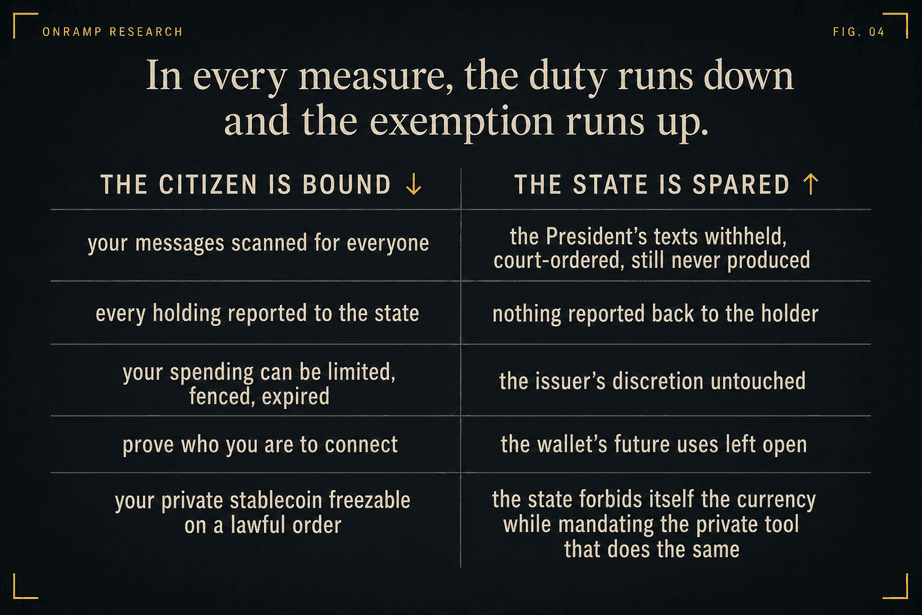 ONRAMP RESEARCH

FIG. 04

In every measure, the duty runs down and the exemption runs up.

| THE CITIZEN IS BOUND ↓ | THE STATE IS SPARED ↑ |
|---|---|
| your messages scanned for everyone | the President's texts withheld, court-ordered, still never produced |
| every holding reported to the state | nothing reported back to the holder |
| your spending can be limited, fenced, expired | the issuer's discretion untouched |
| prove who you are to connect | the wallet's future uses left open |
| your private stablecoin freezable on a lawful order | the state forbids itself the currency while mandating the private tool that does the same |